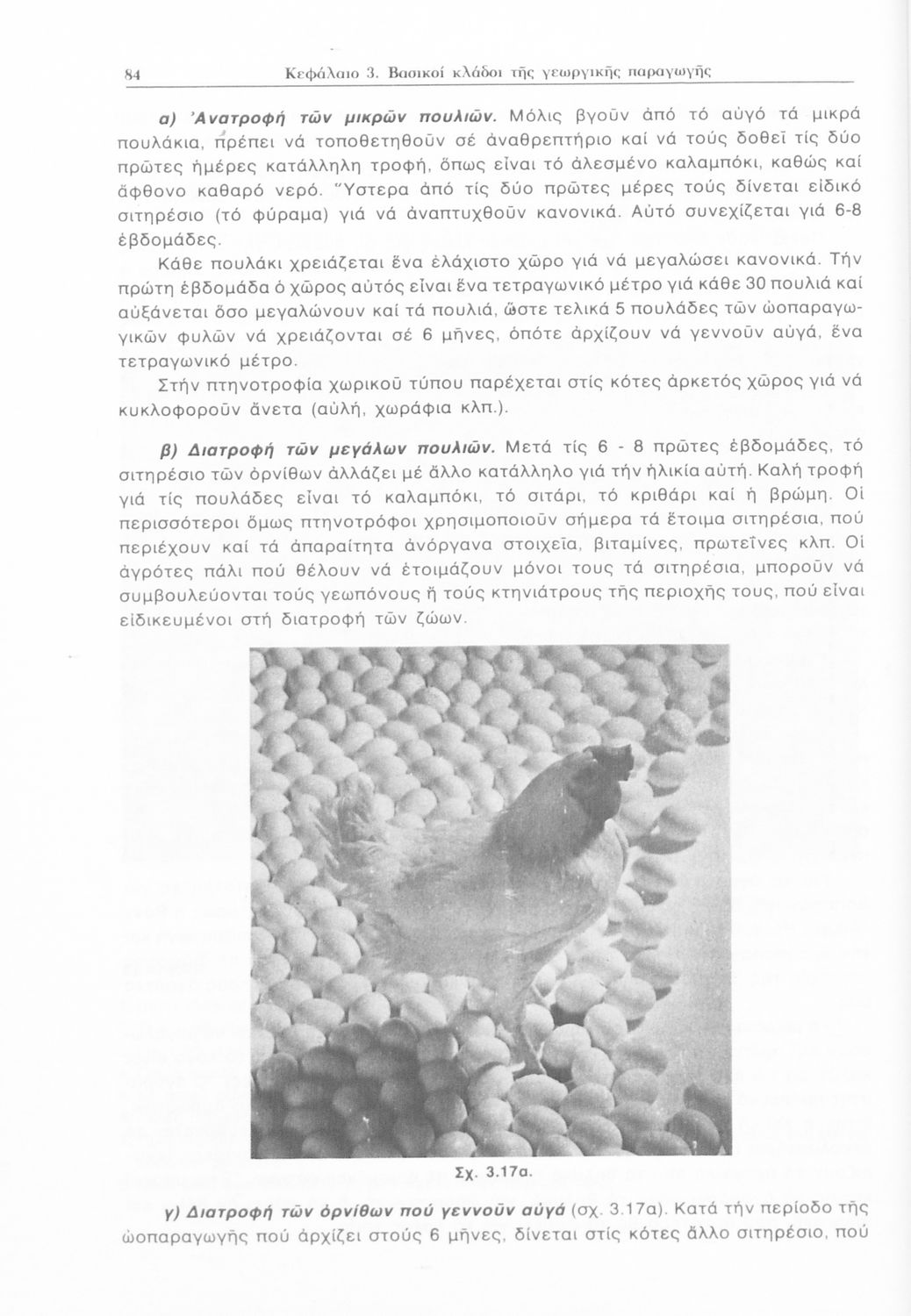 84 Κεφάλαιο 3. Βασικοί κλάδοι τῆς γεωργικῆς παραγωγῆς

α) Ἀνατροφή τῶν μικρῶν πουλιῶν. Μόλις βγοῦν ἀπό τό αὐγό τά μικρά πουλάκια, πρέπει νά τοποθετηθοῦν σέ ἀναθρεπτήριο καί νά τούς δοθεῖ τίς δύο πρῶτες ἡμέρες κατάλληλη τροφή, ὅπως εἶναι τό ἀλεσμένο καλαμπόκι, καθώς καί ἄφθονο καθαρό νερό. Ὕστερα ἀπό τίς δύο πρῶτες μέρες τούς δίνεται εἰδικό σιτηρέσιο (τό φύραμα) γιά νά ἀναπτυχθοῦν κανονικά. Αὐτό συνεχίζεται γιά 6-8 ἑβδομάδες.

Κάθε πουλάκι χρειάζεται ἕνα ἐλάχιστο χῶρο γιά νά μεγαλώσει κανονικά. Τήν πρώτη ἑβδομάδα ὁ χῶρος αὐτός εἶναι ἕνα τετραγωνικό μέτρο γιά κάθε 30 πουλιά καί αὐξάνεται ὅσο μεγαλώνουν καί τά πουλιά, ὥστε τελικά 5 πουλάδες τῶν ὠοπαραγωγικῶν φυλῶν νά χρειάζονται σέ 6 μῆνες, ὁπότε ἀρχίζουν νά γεννοῦν αὐγά, ἕνα τετραγωνικό μέτρο.

Στήν πτηνοτροφία χωρικοῦ τύπου παρέχεται στίς κότες ἀρκετός χῶρος γιά νά κυκλοφοροῦν ἄνετα (αὐλή, χωράφια κλπ.).

β) Διατροφή τῶν μεγάλων πουλιῶν. Μετά τίς 6 - 8 πρῶτες ἑβδομάδες, τό σιτηρέσιο τῶν ὀρνίθων ἀλλάζει μέ ἄλλο κατάλληλο γιά τήν ἡλικία αὐτή. Καλή τροφή γιά τίς πουλάδες εἶναι τό καλαμπόκι, τό σιτάρι, τό κριθάρι καί ἡ βρώμη. Οἱ περισσότεροι ὅμως πτηνοτρόφοι χρησιμοποιοῦν σήμερα τά ἕτοιμα σιτηρέσια, πού περιέχουν καί τά ἀπαραίτητα ἀνόργανα στοιχεῖα, βιταμίνες, πρωτεῖνες κλπ. Οἱ ἀγρότες πάλι πού θέλουν νά ἑτοιμάζουν μόνοι τους τά σιτηρέσια, μποροῦν νά συμβουλεύονται τούς γεωπόνους ἤ τούς κτηνιάτρους τῆς περιοχῆς τους, πού εἶναι εἰδικευμένοι στή διατροφή τῶν ζώων.

Σχ. 3.17α.

γ) Διατροφή τῶν ὀρνίθων πού γεννοῦν αὐγά (σχ. 3.17α). Κατά τήν περίοδο τῆς ὠοπαραγωγῆς πού ἀρχίζει στούς 6 μῆνες, δίνεται στίς κότες ἄλλο σιτηρέσιο, πού